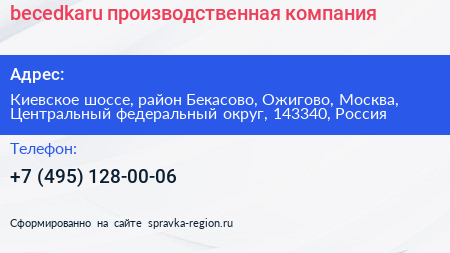 becedkaru производственная компания

Адрес:

Киевское шоссе, район Бекасово, Ожигово, Москва, Центральный федеральный округ, 143340, Россия

Телефон:

+7 (495) 128-00-06

Сформированно на сайте spravka-region.ru